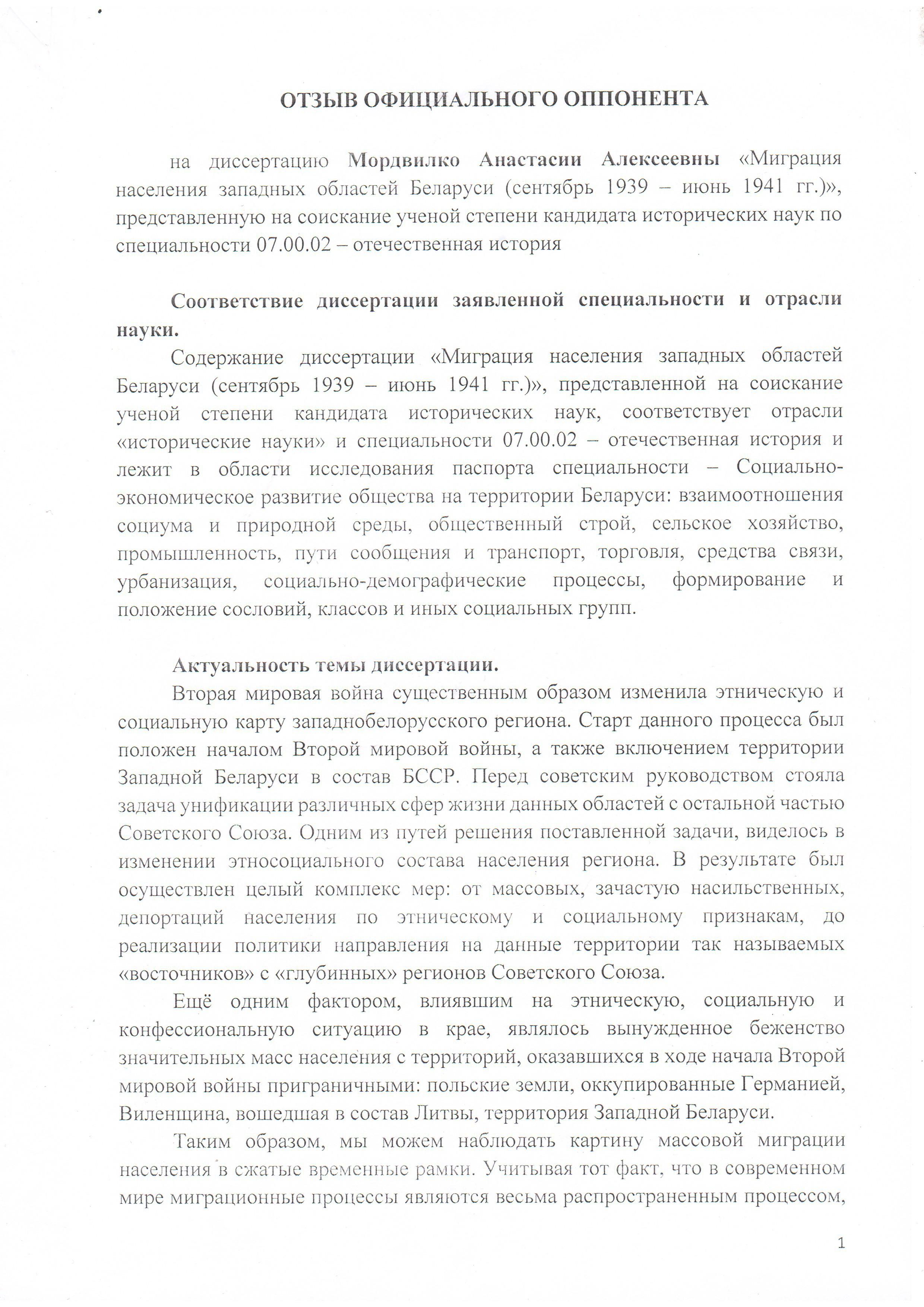 ОТЗЫВ ОФИЦИАЛЬНОГО ОППОНЕНТА

на диссертацию Мордвилко Анастасии Алексеевны «Миграция населения западных областей Беларуси (сентябрь 1939 – июнь 1941 гг.)», представленную на соискание ученой степени кандидата исторических наук по специальности 07.00.02 – отечественная история

Соответствие диссертации заявленной специальности и отрасли науки.

Содержание диссертации «Миграция населения западных областей Беларуси (сентябрь 1939 – июнь 1941 гг.)», представленной на соискание ученой степени кандидата исторических наук, соответствует отрасли «исторические науки» и специальности 07.00.02 – отечественная история и лежит в области исследования паспорта специальности – Социально-экономическое развитие общества на территории Беларуси: взаимоотношения социума и природной среды, общественный строй, сельское хозяйство, промышленность, пути сообщения и транспорт, торговля, средства связи, урбанизация, социально-демографические процессы, формирование и положение сословий, классов и иных социальных групп.

Актуальность темы диссертации.

Вторая мировая война существенным образом изменила этническую и социальную карту западнобелорусского региона. Старт данного процесса был положен началом Второй мировой войны, а также включением территории Западной Беларуси в состав БССР. Перед советским руководством стояла задача унификации различных сфер жизни данных областей с остальной частью Советского Союза. Одним из путей решения поставленной задачи, виделось в изменении этносоциального состава населения региона. В результате был осуществлен целый комплекс мер: от массовых, зачастую насильственных, депортаций населения по этническому и социальному признакам, до реализации политики направления на данные территории так называемых «восточников» с «глубинных» регионов Советского Союза.

Ещё одним фактором, влиявшим на этническую, социальную и конфессиональную ситуацию в крае, являлось вынужденное беженство значительных масс населения с территорий, оказавшихся в ходе начала Второй мировой войны приграничными: польские земли, оккупированные Германией, Виленщина, вошедшая в состав Литвы, территория Западной Беларуси.

Таким образом, мы можем наблюдать картину массовой миграции населения в сжатые временные рамки. Учитывая тот факт, что в современном мире миграционные процессы являются весьма распространенным процессом,

1